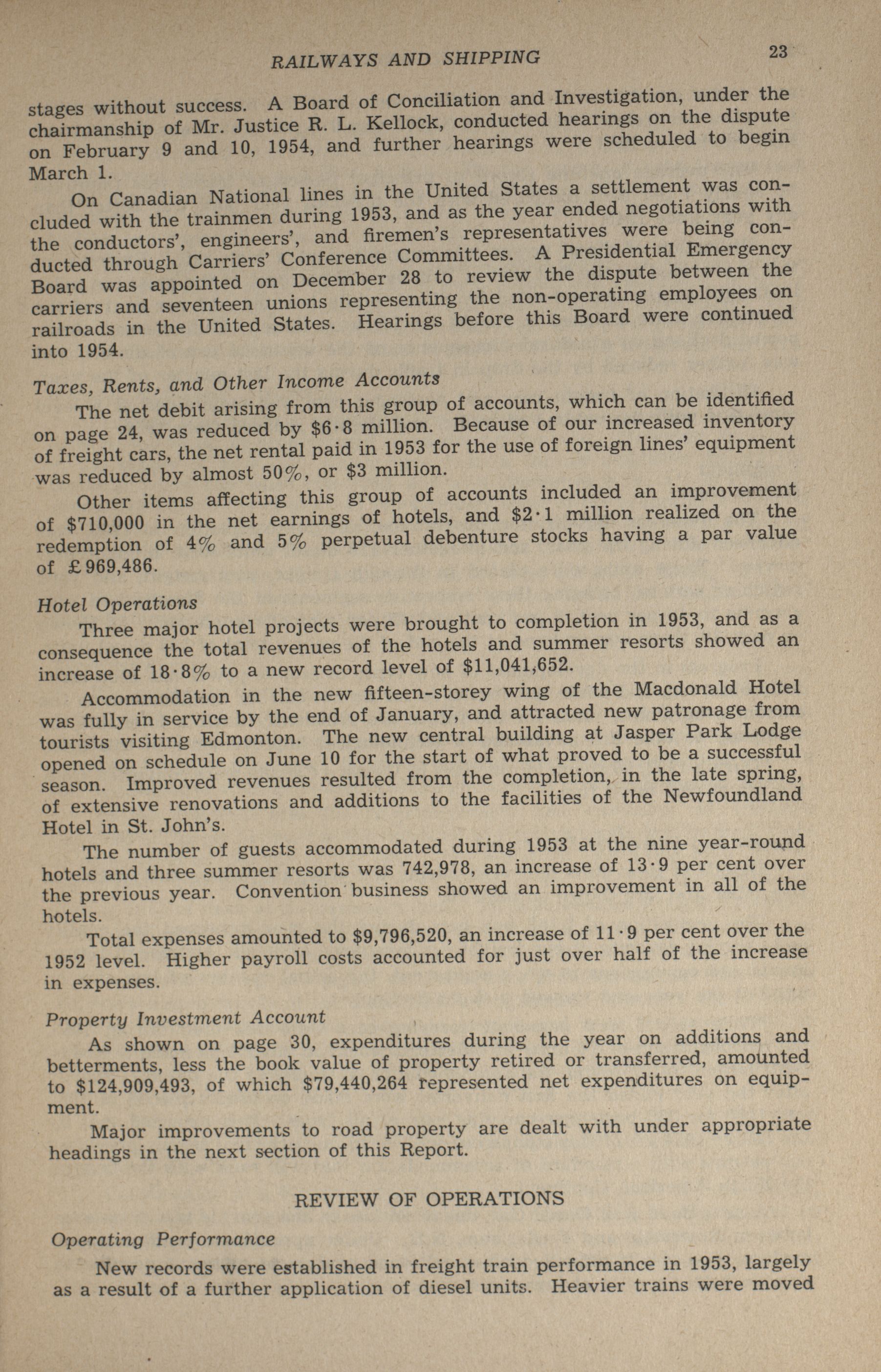 RAILWAYS AND SHIPPING 23

stages without success. A Board of Conciliation and Investigation, under the chairmanship of Mr. Justice R. L. Kellock, conducted hearings on the dispute on February 9 and 10, 1954, and further hearings were scheduled to begin March 1.

On Canadian National lines in the United States a settlement was concluded with the trainmen during 1953, and as the year ended negotiations with the conductors', engineers', and firemen's representatives were being conducted through Carriers' Conference Committees. A Presidential Emergency Board was appointed on December 28 to review the dispute between the carriers and seventeen unions representing the non-operating employees on railroads in the United States. Hearings before this Board were continued into 1954.

Taxes, Rents, and Other Income Accounts

The net debit arising from this group of accounts, which can be identified on page 24, was reduced by $6·8 million. Because of our increased inventory of freight cars, the net rental paid in 1953 for the use of foreign lines' equipment was reduced by almost 50%, or $3 million.

Other items affecting this group of accounts included an improvement of $710,000 in the net earnings of hotels, and $2·1 million realized on the redemption of 4% and 5% perpetual debenture stocks having a par value of £969,486.

Hotel Operations

Three major hotel projects were brought to completion in 1953, and as a consequence the total revenues of the hotels and summer resorts showed an increase of 18·8% to a new record level of $11,041,652.

Accommodation in the new fifteen-storey wing of the Macdonald Hotel was fully in service by the end of January, and attracted new patronage from tourists visiting Edmonton. The new central building at Jasper Park Lodge opened on schedule on June 10 for the start of what proved to be a successful season. Improved revenues resulted from the completion, in the late spring, of extensive renovations and additions to the facilities of the Newfoundland Hotel in St. John's.

The number of guests accommodated during 1953 at the nine year-round hotels and three summer resorts was 742,978, an increase of 13·9 per cent over the previous year. Convention business showed an improvement in all of the hotels.

Total expenses amounted to $9,796,520, an increase of 11·9 per cent over the 1952 level. Higher payroll costs accounted for just over half of the increase in expenses.

Property Investment Account

As shown on page 30, expenditures during the year on additions and betterments, less the book value of property retired or transferred, amounted to $124,909,493, of which $79,440,264 represented net expenditures on equipment.

Major improvements to road property are dealt with under appropriate headings in the next section of this Report.

REVIEW OF OPERATIONS

Operating Performance

New records were established in freight train performance in 1953, largely as a result of a further application of diesel units. Heavier trains were moved